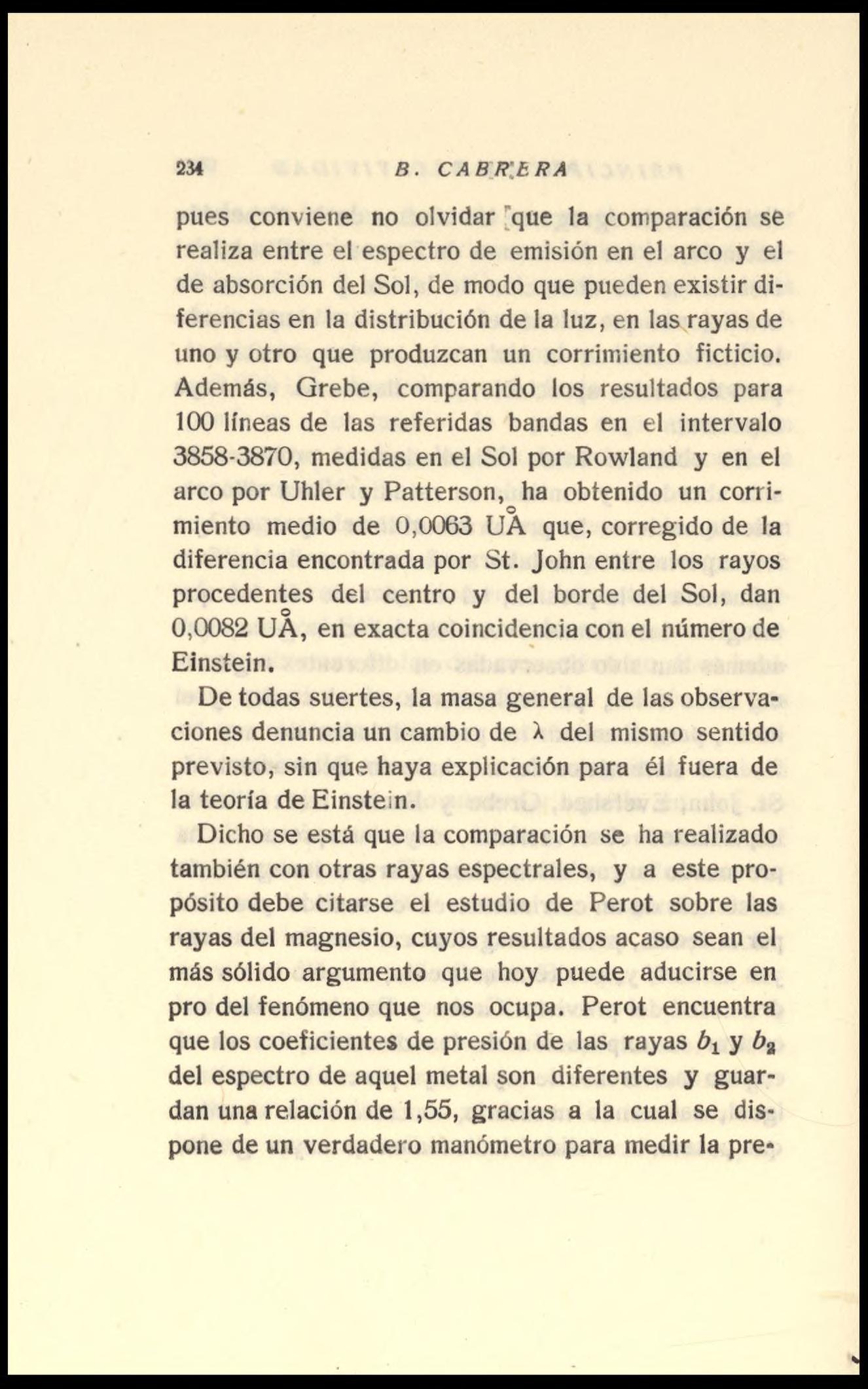 234 B. CABRERA

pues conviene no olvidar que la comparación se realiza entre el espectro de emisión en el arco y el de absorción del Sol, de modo que pueden existir diferencias en la distribución de la luz, en las rayas de uno y otro que produzcan un corrimiento ficticio. Además, Grebe, comparando los resultados para 100 líneas de las referidas bandas en el intervalo 3858-3870, medidas en el Sol por Rowland y en el arco por Uhler y Patterson, ha obtenido un corrimiento medio de 0,0063 UÅ que, corregido de la diferencia encontrada por St. John entre los rayos procedentes del centro y del borde del Sol, dan 0,0082 UÅ, en exacta coincidencia con el número de Einstein.

De todas suertes, la masa general de las observaciones denuncia un cambio de $\lambda$ del mismo sentido previsto, sin que haya explicación para él fuera de la teoría de Einstein.

Dicho se está que la comparación se ha realizado también con otras rayas espectrales, y a este propósito debe citarse el estudio de Perot sobre las rayas del magnesio, cuyos resultados acaso sean el más sólido argumento que hoy puede aducirse en pro del fenómeno que nos ocupa. Perot encuentra que los coeficientes de presión de las rayas $b_1$ y $b_2$ del espectro de aquel metal son diferentes y guardan una relación de 1,55, gracias a la cual se dispone de un verdadero manómetro para medir la pre-